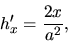 $h'_x = \frac{2x}{a^2},$